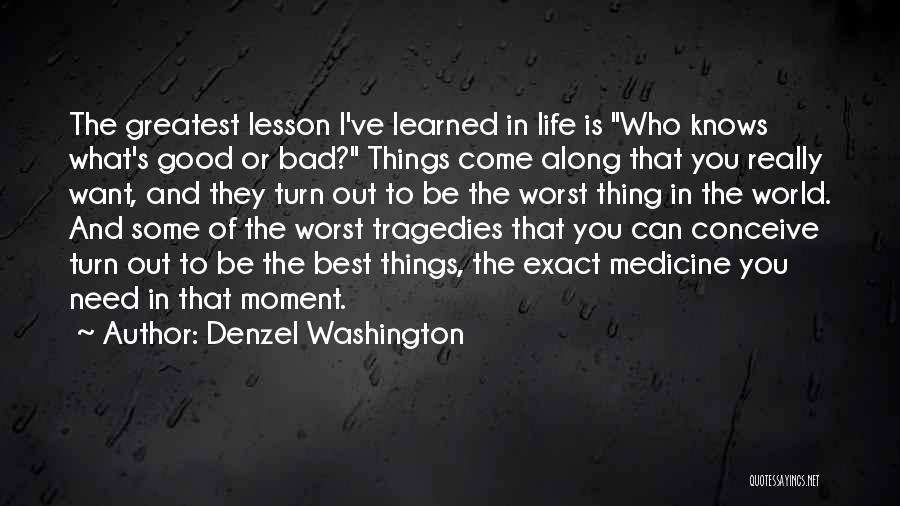 The greatest lesson I've learned in life is "Who knows what's good or bad?" Things come along that you really want, and they turn out to be the worst thing in the world. And some of the worst tragedies that you can conceive turn out to be the best things, the exact medicine you need in that moment.

~ Author: Denzel Washington

QUOTESSAYINGS.NET